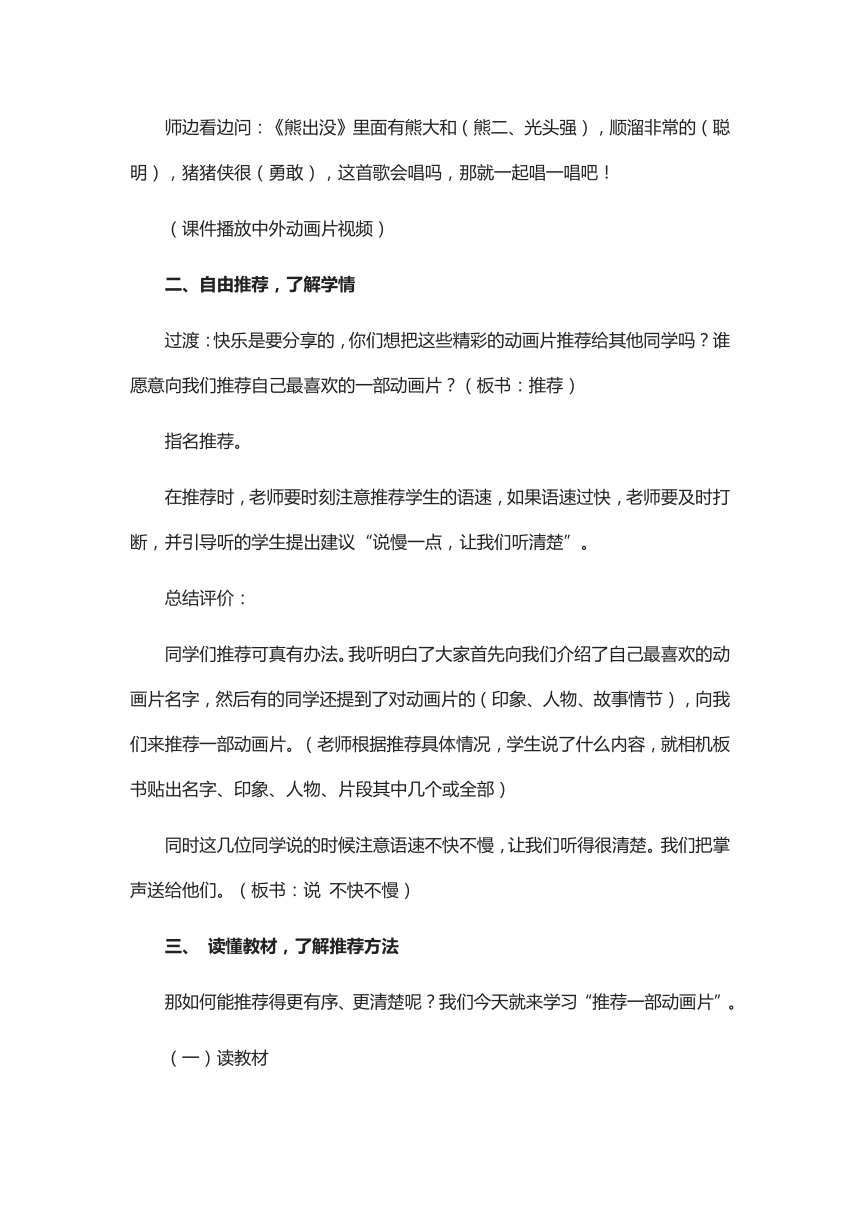 师边看边问：《熊出没》里面有熊大和（熊二、光头强），顺溜非常的（聪明），猪猪侠很（勇敢），这首歌会唱吗，那就一起唱一唱吧！

（课件播放中外动画片视频）

二、自由推荐，了解学情

过渡：快乐是要分享的，你们想把这些精彩的动画片推荐给其他同学吗？谁愿意向我们推荐自己最喜欢的一部动画片？（板书：推荐）

指名推荐。

在推荐时，老师要时刻注意推荐学生的语速，如果语速过快，老师要及时打断，并引导听的学生提出建议“说慢一点，让我们听清楚”。

总结评价：

同学们推荐可真有办法。我听明白了大家首先向我们介绍了自己最喜欢的动画片名字，然后有的同学还提到了对动画片的（印象、人物、故事情节），向我们来推荐一部动画片。（老师根据推荐具体情况，学生说了什么内容，就相机板书贴出名字、印象、人物、片段其中几个或全部）

同时这几位同学说的时候注意语速不快不慢，让我们听得很清楚。我们把掌声送给他们。（板书：说 不快不慢）

三、 读懂教材，了解推荐方法

那如何能推荐得更有序、更清楚呢？我们今天就来学习“推荐一部动画片”。

（一）读教材